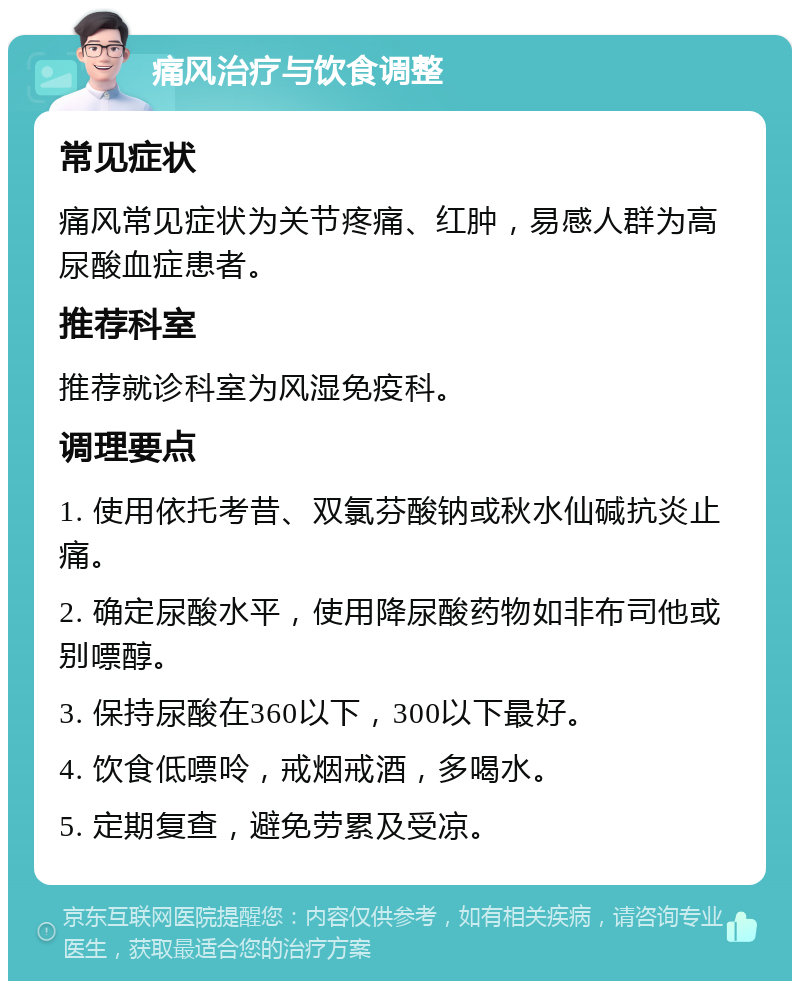 痛风治疗与饮食调整

常见症状

痛风常见症状为关节疼痛、红肿，易感人群为高尿酸血症患者。

推荐科室

推荐就诊科室为风湿免疫科。

调理要点

1. 使用依托考昔、双氯芬酸钠或秋水仙碱抗炎止痛。

2. 确定尿酸水平，使用降尿酸药物如非布司他或别嘌醇。

3. 保持尿酸在360以下，300以下最好。

4. 饮食低嘌呤，戒烟戒酒，多喝水。

5. 定期复查，避免劳累及受凉。

京东互联网医院提醒您：内容仅供参考，如有相关疾病，请咨询专业医生，获取最适合您的治疗方案